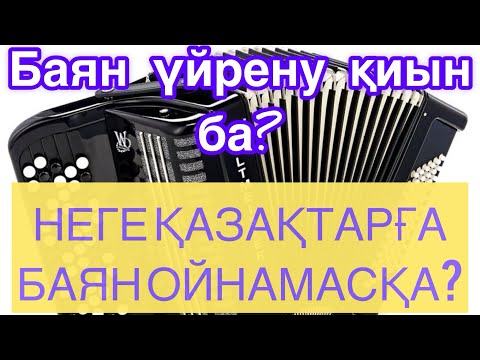 Баян үйрену қиын ба?

НЕГЕ ҚАЗАҚТАРҒА БАЯН ОЙНАМАСҚА?